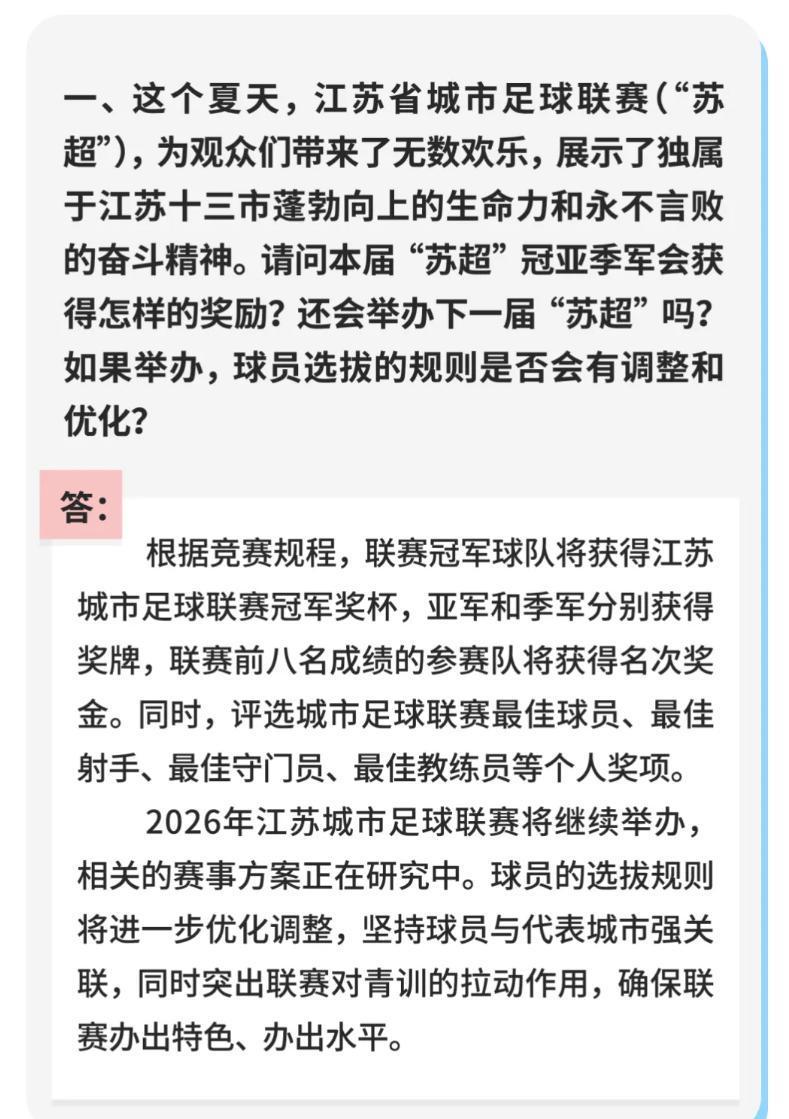 一、这个夏天，江苏省城市足球联赛（“苏超”），为观众们带来了无数欢乐，展示了独属于江苏十三市蓬勃向上的生命力和永不言败的奋斗精神。请问本届“苏超”冠亚季军会获得怎样的奖励？还会举办下一届“苏超”吗？如果举办，球员选拔的规则是否会有调整和优化？

答：

根据竞赛规程，联赛冠军球队将获得江苏城市足球联赛冠军奖杯，亚军和季军分别获得奖牌，联赛前八名成绩的参赛队将获得名次奖金。同时，评选城市足球联赛最佳球员、最佳射手、最佳守门员、最佳教练员等个人奖项。

2026年江苏城市足球联赛将继续举办，相关的赛事方案正在研究中。球员的选拔规则将进一步优化调整，坚持球员与代表城市强关联，同时突出联赛对青训的拉动作用，确保联赛办出特色、办出水平。